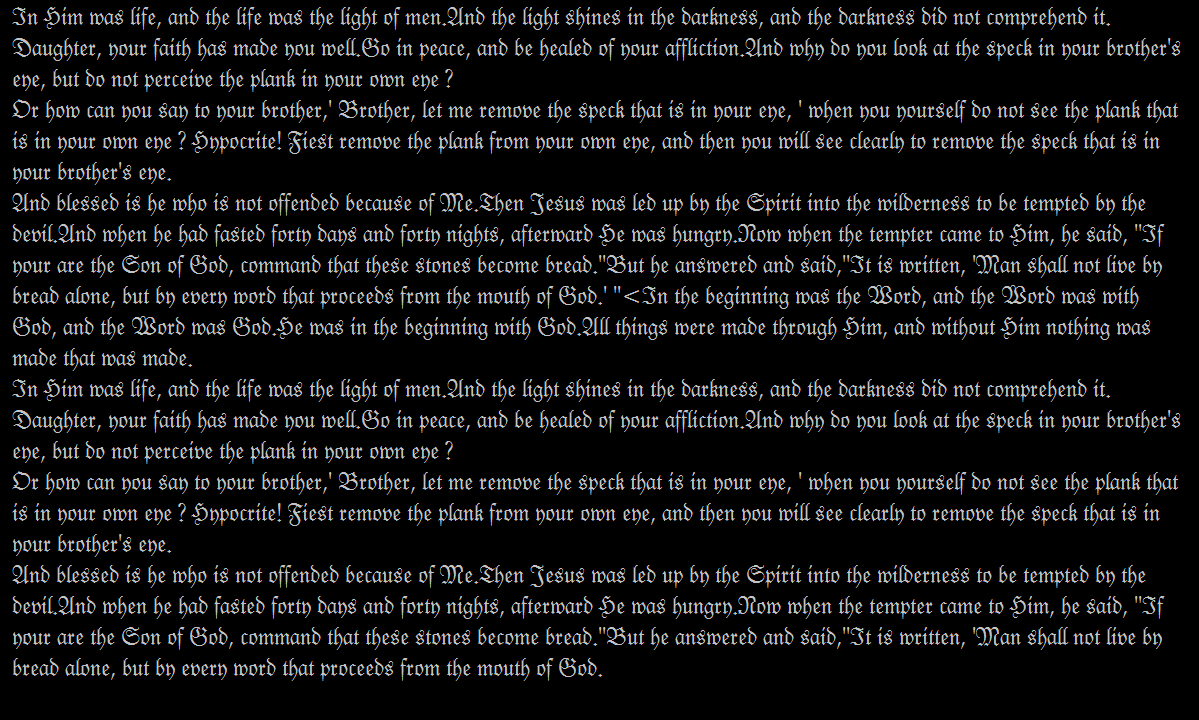 In Him was life, and the life was the light of men.And the light shines in the darkness, and the darkness did not comprehend it. Daughter, your faith has made you well.Go in peace, and be healed of your affliction.And why do you look at the speck in your brother's eye, but do not perceive the plank in your own eye ?
Or how can you say to your brother,' Brother, let me remove the speck that is in your eye, ' when you yourself do not see the plank that is in your own eye ? Hypocrite! Fiest remove the plank from your own eye, and then you will see clearly to remove the speck that is in your brother's eye.
And blessed is he who is not offended because of Me.Then Jesus was led up by the Spirit into the wilderness to be tempted by the devil.And when he had fasted forty days and forty nights, afterward He was hungry.Now when the tempter came to Him, he said, "If your are the Son of God, command that these stones become bread."But he answered and said,"It is written, 'Man shall not live by bread alone, but by every word that proceeds from the mouth of God.' "<In the beginning was the Word, and the Word was with God, and the Word was God.He was in the beginning with God.All things were made through Him, and without Him nothing was made that was made.
In Him was life, and the life was the light of men.And the light shines in the darkness, and the darkness did not comprehend it. Daughter, your faith has made you well.Go in peace, and be healed of your affliction.And why do you look at the speck in your brother's eye, but do not perceive the plank in your own eye ?
Or how can you say to your brother,' Brother, let me remove the speck that is in your eye, ' when you yourself do not see the plank that is in your own eye ? Hypocrite! Fiest remove the plank from your own eye, and then you will see clearly to remove the speck that is in your brother's eye.
And blessed is he who is not offended because of Me.Then Jesus was led up by the Spirit into the wilderness to be tempted by the devil.And when he had fasted forty days and forty nights, afterward He was hungry.Now when the tempter came to Him, he said, "If your are the Son of God, command that these stones become bread."But he answered and said,"It is written, 'Man shall not live by bread alone, but by every word that proceeds from the mouth of God.